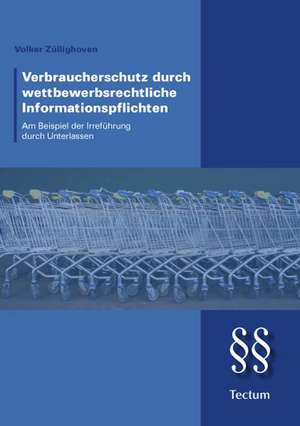 Volker Züllighoven

Verbraucherschutz durch wettbewerbsrechtliche Informationspflichten

Am Beispiel der Irreführung durch Unterlassen

§§

Tectum